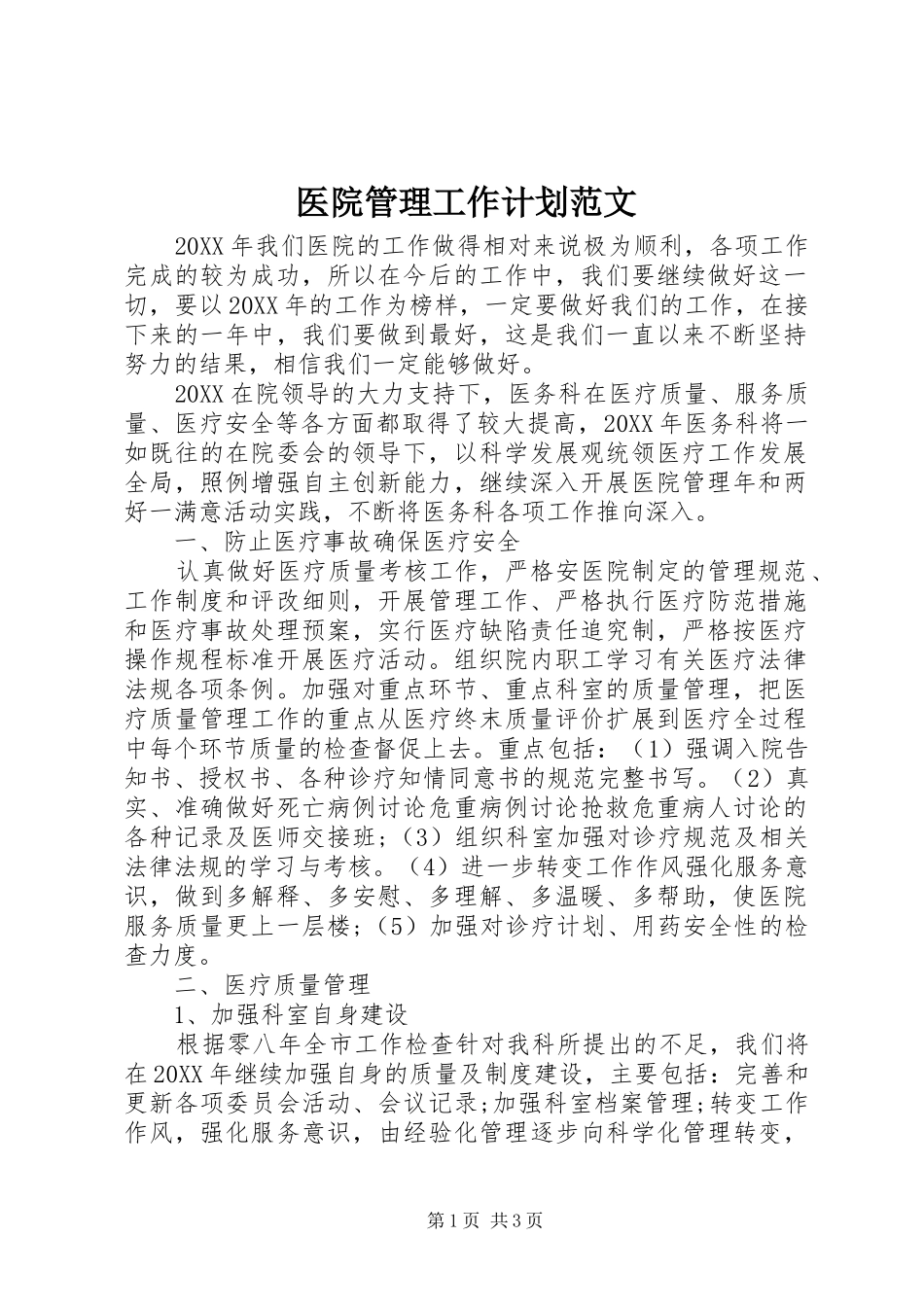 医院管理工作计划范文

20XX 年我们医院的工作做得相对来说极为顺利，各项工作完成的较为成功，所以在今后的工作中，我们要继续做好这一切，要以 20XX 年的工作为榜样，一定要做好我们的工作，在接下来的一年中，我们要做到最好，这是我们一直以来不断坚持努力的结果，相信我们一定能够做好。

20XX 在院领导的大力支持下，医务科在医疗质量、服务质量、医疗安全等各方面都取得了较大提高，20XX 年医务科将一如既往的在院委会的领导下，以科学发展观统领医疗工作发展全局，照例增强自主创新能力，继续深入开展医院管理年和两好一满意活动实践，不断将医务科各项工作推向深入。

一、防止医疗事故确保医疗安全

认真做好医疗质量考核工作，严格安医院制定的管理规范、工作制度和评改细则，开展管理工作、严格执行医疗防范措施和医疗事故处理预案，实行医疗缺陷责任追究制，严格按医疗操作规程标准开展医疗活动。组织院内职工学习有关医疗法律法规各项条例。加强对重点环节、重点科室的质量管理，把医疗质量管理工作的重点从医疗终末质量评价扩展到医疗全过程中每个环节质量的检查督促上去。重点包括：（1）强调入院告知书、授权书、各种诊疗知情同意书的规范完整书写。（2）真实、准确做好死亡病例讨论危重病例讨论抢救危重病人讨论的各种记录及医师交接班；（3）组织科室加强对诊疗规范及相关法律法规的学习与考核。（4）进一步转变工作作风强化服务意识，做到多解释、多安慰、多理解、多温暖、多帮助，使医院服务质量更上一层楼；（5）加强对诊疗计划、用药安全性的检查力度。

二、医疗质量管理

1、加强科室自身建设

根据零八年全市工作检查针对我科所提出的不足，我们将在 20XX 年继续加强自身的质量及制度建设，主要包括：完善和更新各项委员会活动、会议记录;加强科室档案管理;转变工作作风，强化服务意识，由经验化管理逐步向科学化管理转变，

第 1 页 共 3 页